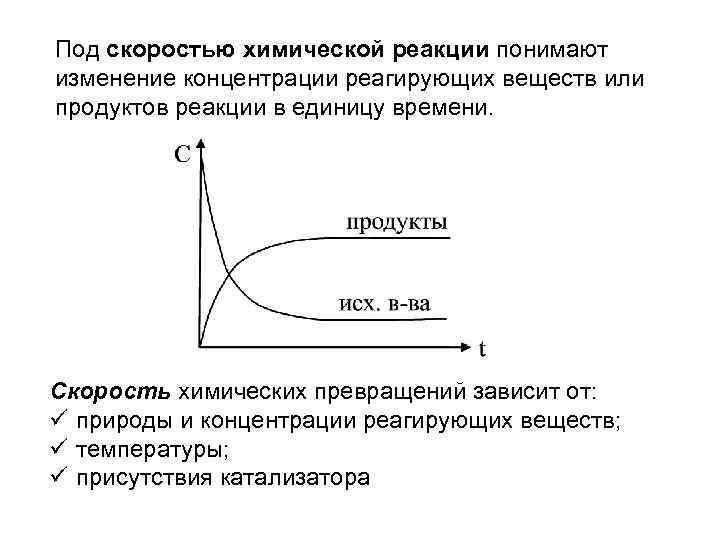 Под скоростью химической реакции понимают изменение концентрации реагирующих веществ или продуктов реакции в единицу времени.

C

продукты

исх. в-ва

t

Скорость химических превращений зависит от:
✓ природы и концентрации реагирующих веществ;
✓ температуры;
✓ присутствия катализатора